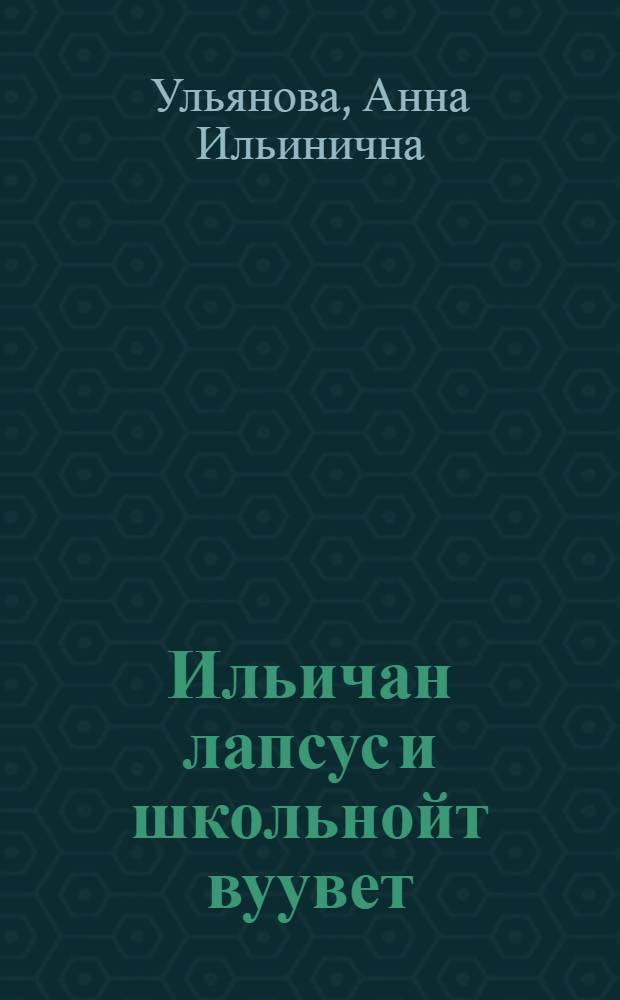 Ульянова, Анна Ильинична

Ильичан лапсус и школьнойт вуувет